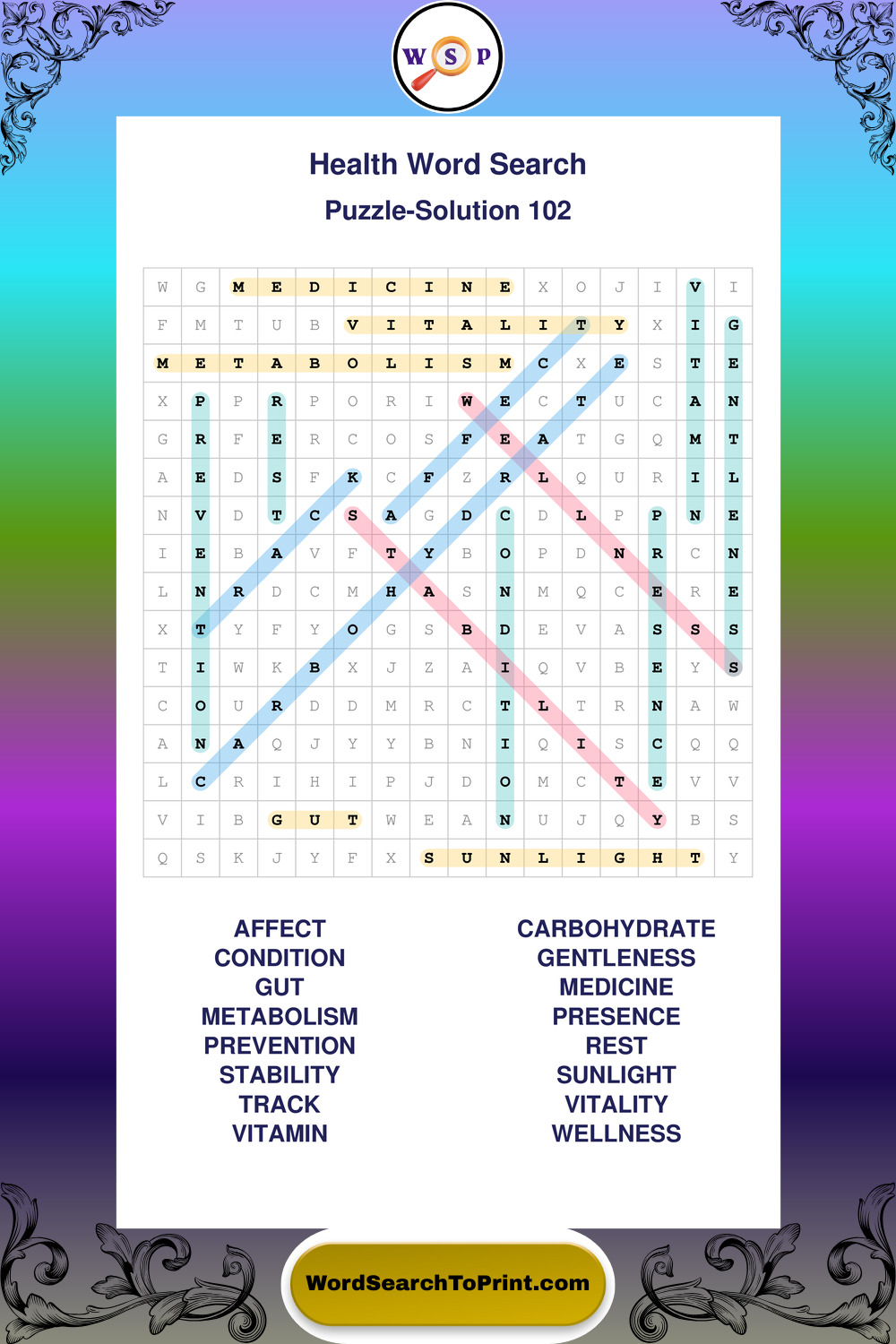 W S P

Health Word Search

Puzzle-Solution 102

| W | G | M | E | D | I | C | I | N | E | X | O | J | I | V | I |
|---|---|---|---|---|---|---|---|---|---|---|---|---|---|---|---|
| F | M | T | U | B | V | I | T | A | L | I | T | Y | X | I | G |
| M | E | T | A | B | O | L | I | S | M | C | X | E | S | T | E |
| X | P | P | R | P | O | R | I | W | E | C | T | U | C | A | N |
| G | R | F | E | R | C | O | S | F | E | A | T | G | Q | M | T |
| A | E | D | S | F | K | C | F | Z | R | L | Q | U | R | I | L |
| N | V | D | T | C | S | A | G | D | C | D | L | P | P | N | E |
| I | E | B | A | V | F | T | Y | B | O | P | D | N | R | C | N |
| L | N | R | D | C | M | H | A | S | N | M | Q | C | E | R | E |
| X | T | Y | F | Y | O | G | S | B | D | E | V | A | S | S | S |
| T | I | W | K | B | X | J | Z | A | I | Q | V | B | E | Y | S |
| C | O | U | R | D | D | M | R | C | T | L | T | R | N | A | W |
| A | N | A | Q | J | Y | Y | B | N | I | Q | I | S | C | Q | Q |
| L | C | R | I | H | I | P | J | D | O | M | C | T | E | V | V |
| V | I | B | G | U | T | W | E | A | N | U | J | Q | Y | B | S |
| Q | S | K | J | Y | F | X | S | U | N | L | I | G | H | T | Y |

AFFECT
CONDITION
GUT
METABOLISM
PREVENTION
STABILITY
TRACK
VITAMIN

CARBOHYDRATE
GENTLENESS
MEDICINE
PRESENCE
REST
SUNLIGHT
VITALITY
WELLNESS

WordSearchToPrint.com